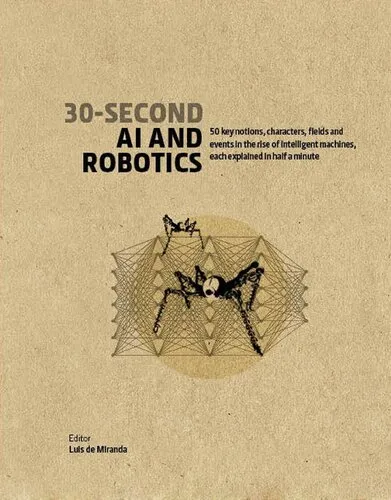 30-SECOND
AI AND
ROBOTICS

50 key notions, characters, fields and events in the rise of intelligent machines, each explained in half a minute

Editor
Luis de Miranda